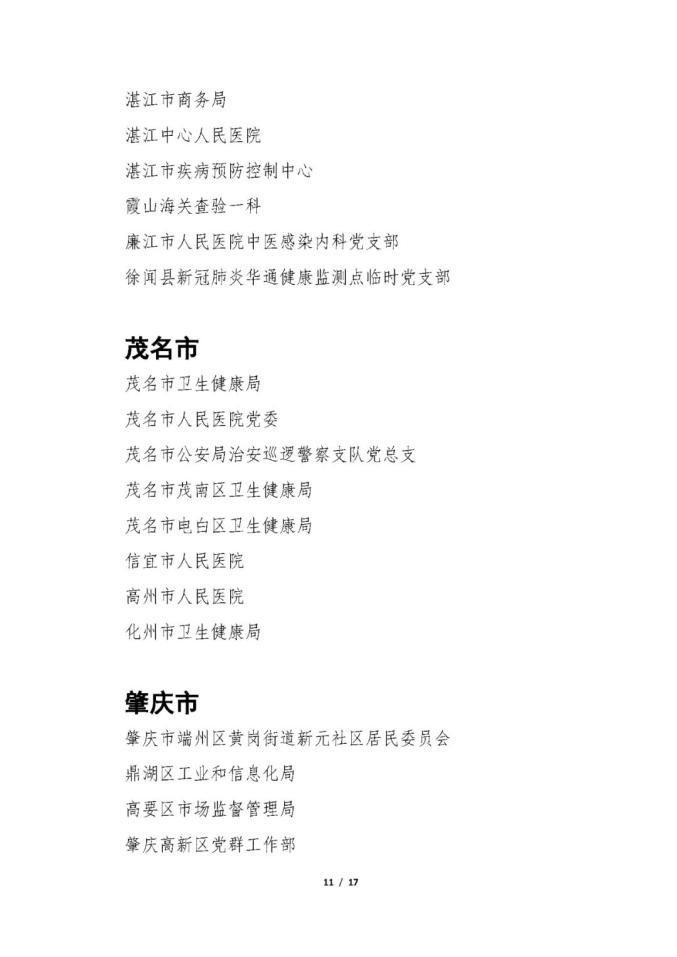 湛江市商务局

湛江中心人民医院

湛江市疾病预防控制中心

霞山海关查验一科

廉江市人民医院中医感染内科党支部

徐闻县新冠肺炎华通健康监测点临时党支部

茂名市

茂名市卫生健康局

茂名市人民医院党委

茂名市公安局治安巡逻警察支队党总支

茂名市茂南区卫生健康局

茂名市电白区卫生健康局

信宜市人民医院

高州市人民医院

化州市卫生健康局

肇庆市

肇庆市端州区黄岗街道新元社区居民委员会

鼎湖区工业和信息化局

高要区市场监督管理局

肇庆高新区党群工作部

11 / 17